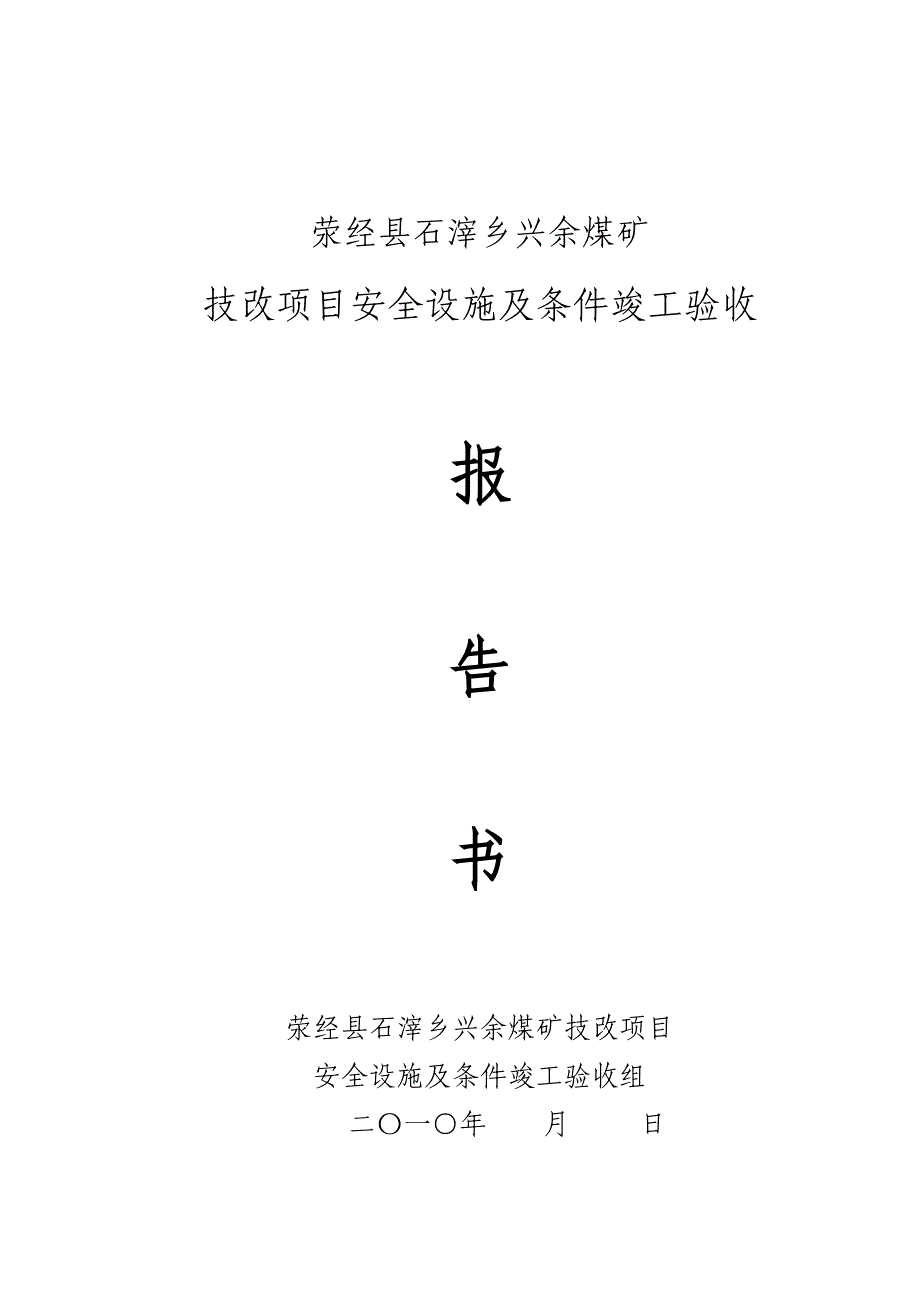 荥经县石滓乡兴余煤矿

技改项目安全设施及条件竣工验收

报

告

书

荥经县石滓乡兴余煤矿技改项目

安全设施及条件竣工验收组

二〇一〇年　　月　　日